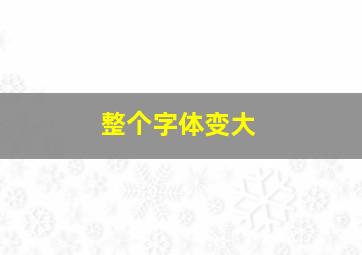 整个字体变大